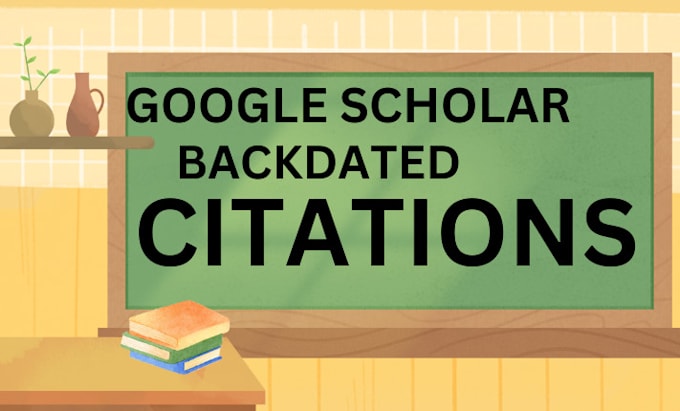 GOOGLE SCHOLAR
BACKDATED
CITATIONS